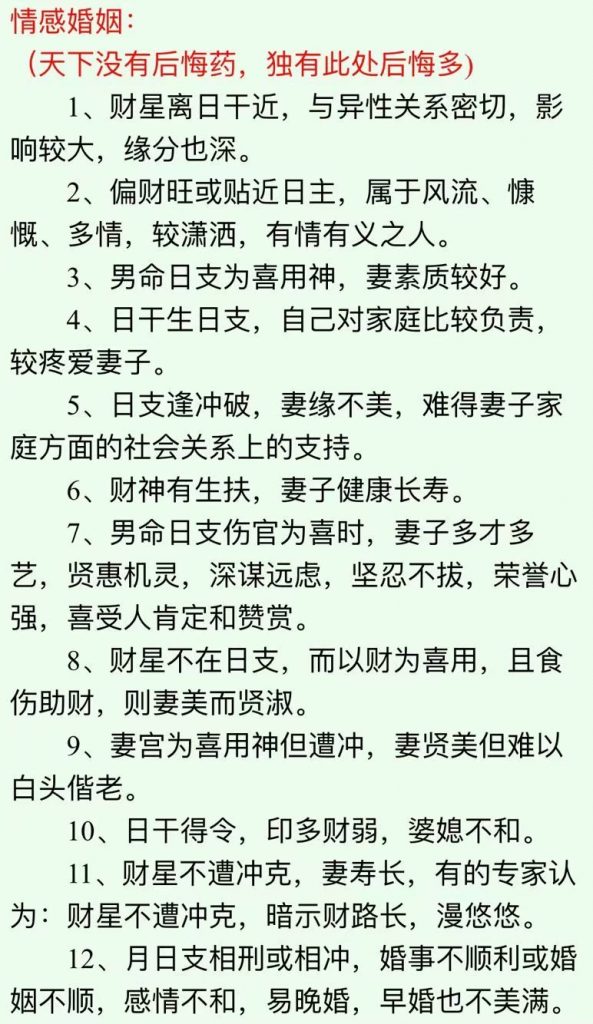 情感婚姻:

（天下没有后悔药，独有此处后悔多）

1、财星离日干近，与异性关系密切，影响较大，缘分也深。

2、偏财旺或贴近日主，属于风流、慷慨、多情，较潇洒，有情有义之人。

3、男命日支为喜用神，妻素质较好。

4、日干生日支，自己对家庭比较负责，较疼爱妻子。

5、日支逢冲破，妻缘不美，难得妻子家庭方面的社会关系上的支持。

6、财神有生扶，妻子健康长寿。

7、男命日支伤官为喜时，妻子多才多艺，贤惠机灵，深谋远虑，坚忍不拔，荣誉心强，喜受人肯定和赞赏。

8、财星不在日支，而以财为喜用，且食伤助财，则妻美而贤淑。

9、妻宫为喜用神但遭冲，妻贤美但难以白头偕老。

10、日干得令，印多财弱，婆媳不和。

11、财星不遭冲克，妻寿长，有的专家认为：财星不遭冲克，暗示财路长，漫悠悠。

12、月日支相刑或相冲，婚事不顺利或婚姻不顺，感情不和，易晚婚，早婚也不美满。